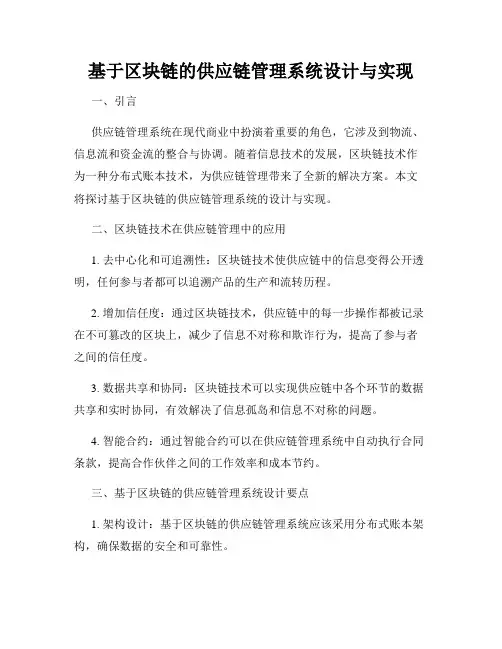 基于区块链的供应链管理系统设计与实现

一、引言

供应链管理系统在现代商业中扮演着重要的角色，它涉及到物流、信息流和资金流的整合与协调。随着信息技术的发展，区块链技术作为一种分布式账本技术，为供应链管理带来了全新的解决方案。本文将探讨基于区块链的供应链管理系统的设计与实现。

二、区块链技术在供应链管理中的应用

1. 去中心化和可追溯性：区块链技术使供应链中的信息变得公开透明，任何参与者都可以追溯产品的生产和流转历程。

2. 增加信任度：通过区块链技术，供应链中的每一步操作都被记录在不可篡改的区块上，减少了信息不对称和欺诈行为，提高了参与者之间的信任度。

3. 数据共享和协同：区块链技术可以实现供应链中各个环节的数据共享和实时协同，有效解决了信息孤岛和信息不对称的问题。

4. 智能合约：通过智能合约可以在供应链管理系统中自动执行合同条款，提高合作伙伴之间的工作效率和成本节约。

三、基于区块链的供应链管理系统设计要点

1. 架构设计：基于区块链的供应链管理系统应该采用分布式账本架构，确保数据的安全和可靠性。